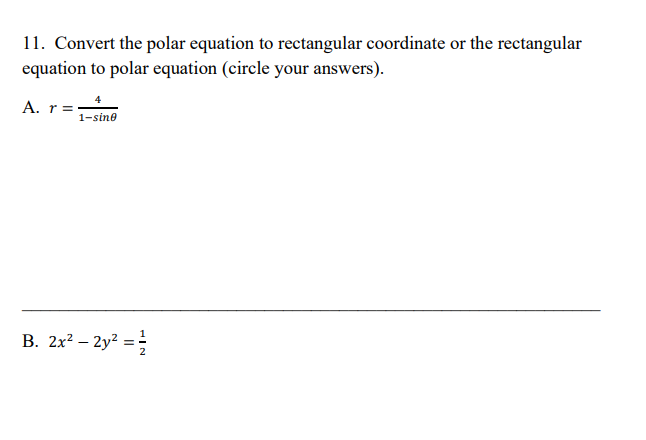 11. Convert the polar equation to rectangular coordinate or the rectangular equation to polar equation (circle your answers).

A. $r = \frac{4}{1-sin\theta}$

B. $2x^2 - 2y^2 = \frac{1}{2}$